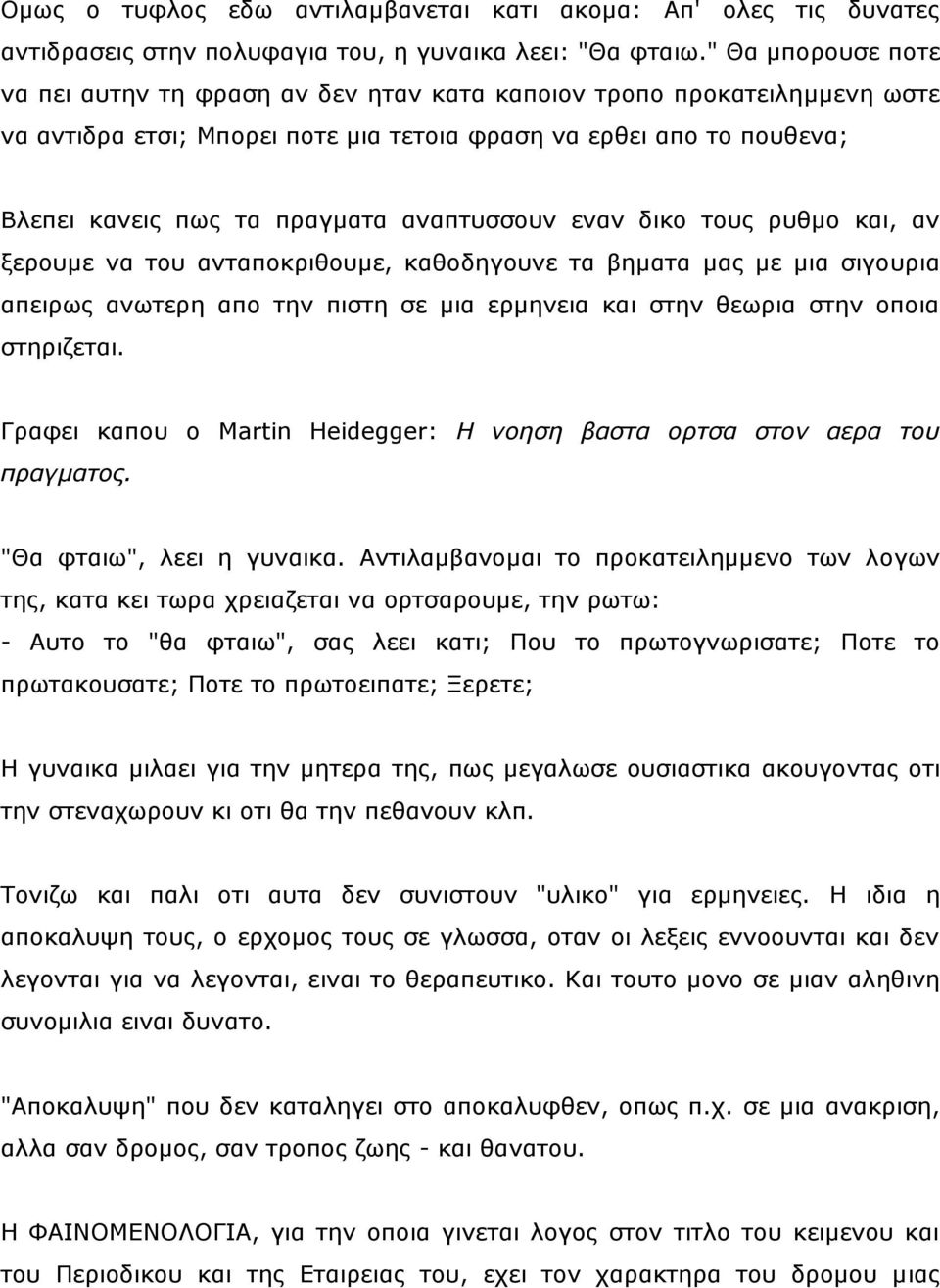 Ομως ο τυφλος εδω αντιλαμβανεται κατι ακομα: Απ' ολες τις δυνατες αντιδρασεις στην πολυφαγια του, η γυναικα λεει: "Θα φταιω." Θα μπορουσε ποτε να πει αυτην τη φραση αν δεν ηταν κατα καποιον τροπο προκατειλημμενη ωστε να αντιδρα ετσι; Μπορει ποτε μια τετοια φραση να ερθει απο το πουθενα;

Βλεπει κανεις πως τα πραγματα αναπτυσσουν εναν δικο τους ρυθμο και, αν ξερουμε να του ανταποκριθουμε, καθοδηγουνε τα βηματα μας με μια σιγουρια απειρως ανωτερη απο την πιστη σε μια ερμηνεια και στην θεωρια στην οποια στηριζεται.

Γραφει καπου ο Martin Heidegger: Η νοηση βαστα ορτσα στον αερα του πραγματος.

"Θα φταιω", λεει η γυναικα. Αντιλαμβανομαι το προκατειλημμενο των λογων της, κατα κει τωρα χρειαζεται να ορτσαρουμε, την ρωτω:
- Αυτο το "θα φταιω", σας λεει κατι; Που το πρωτογνωρισατε; Ποτε το πρωτακουσατε; Ποτε το πρωτοειπατε; Ξερετε;

Η γυναικα μιλαει για την μητερα της, πως μεγαλωσε ουσιαστικα ακουγοντας οτι την στεναχωρουν κι οτι θα την πεθανουν κλπ.

Τονιζω και παλι οτι αυτα δεν συνιστουν "υλικο" για ερμηνειες. Η ιδια η αποκαλυψη τους, ο ερχομος τους σε γλωσσα, οταν οι λεξεις εννοουνται και δεν λεγονται για να λεγονται, ειναι το θεραπευτικο. Και τουτο μονο σε μιαν αληθινη συνομιλια ειναι δυνατο.

"Αποκαλυψη" που δεν καταληγει στο αποκαλυφθεν, οπως π.χ. σε μια ανακριση, αλλα σαν δρομος, σαν τροπος ζωης - και θανατου.

Η ΦΑΙΝΟΜΕΝΟΛΟΓΙΑ, για την οποια γινεται λογος στον τιτλο του κειμενου και του Περιοδικου και της Εταιρειας του, εχει τον χαρακτηρα του δρομου μιας